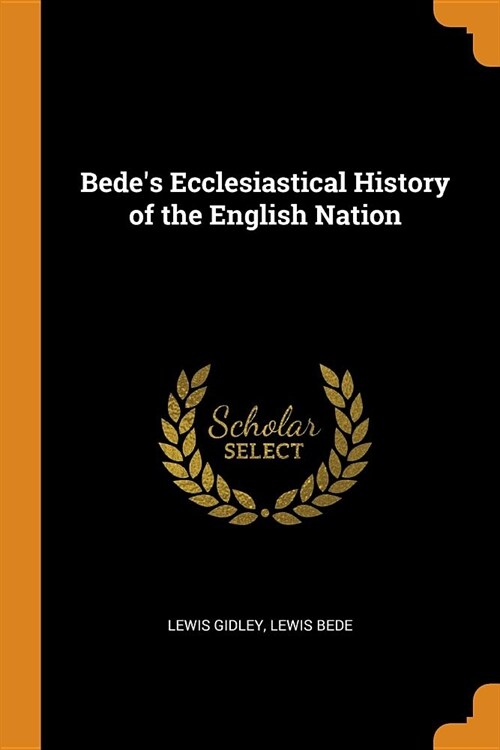 Bede's Ecclesiastical History of the English Nation

Scholar
SELECT

LEWIS GIDLEY, LEWIS BEDE